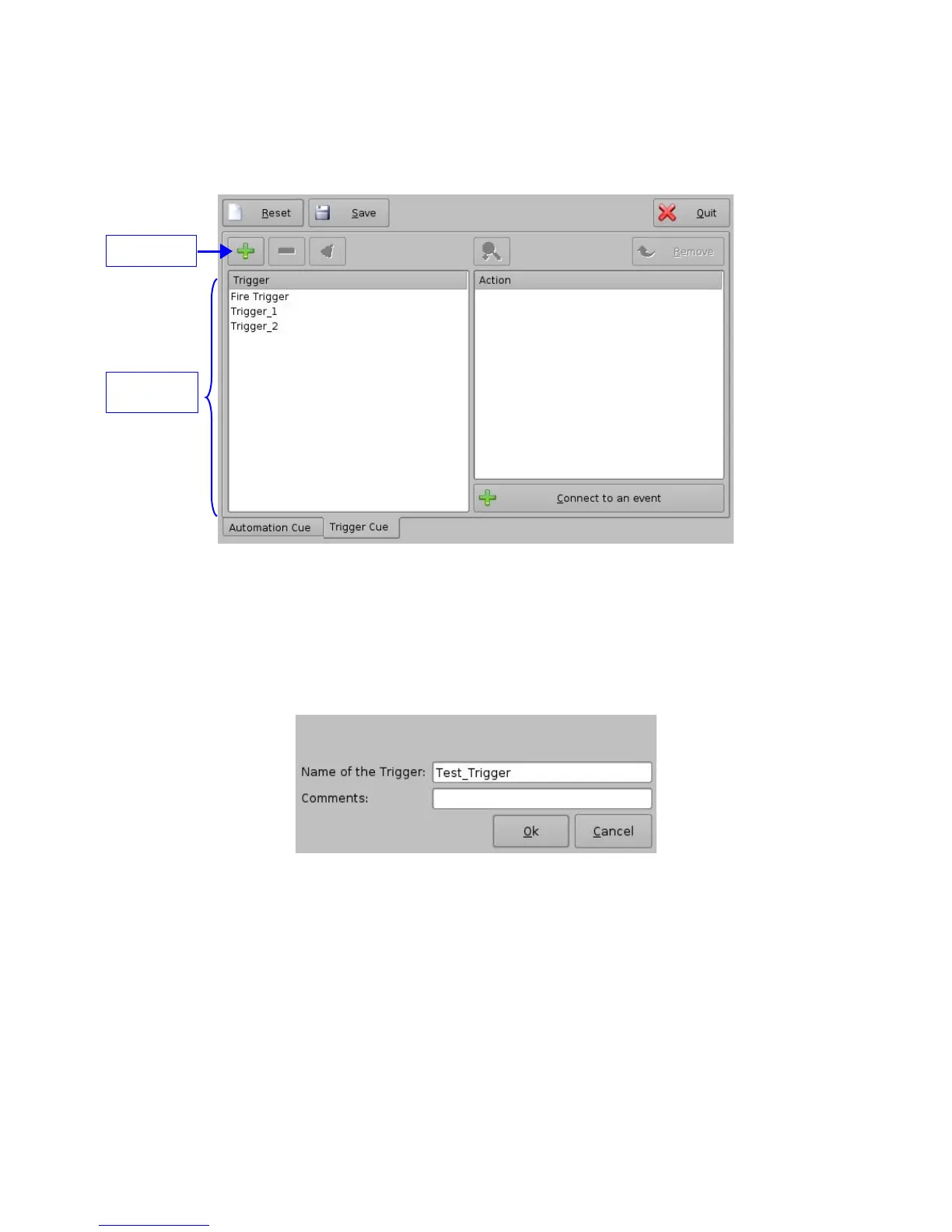 Reset Save Quit

Remove

Trigger
Fire Trigger
Trigger_1
Trigger_2

Action

Connect to an event

Automation Cue Trigger Cue

Name of the Trigger: Test_Trigger
Comments:
Ok Cancel